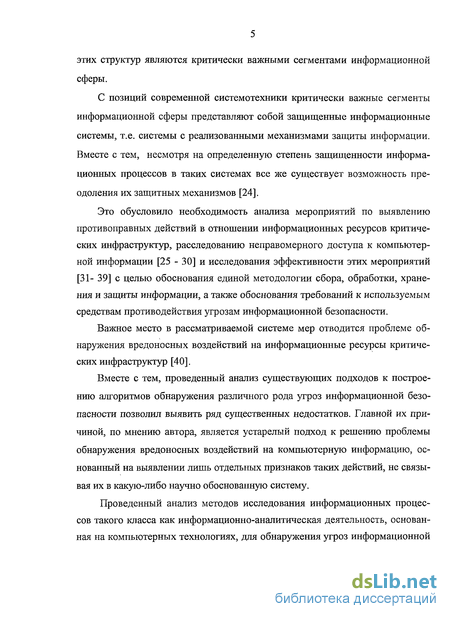 5

этих структур являются критически важными сегментами информационной сферы.

С позиций современной системотехники критически важные сегменты информационной сферы представляют собой защищенные информационные системы, т.е. системы с реализованными механизмами защиты информации. Вместе с тем, несмотря на определенную степень защищенности информационных процессов в таких системах все же существует возможность преодоления их защитных механизмов [24].

Это обусловило необходимость анализа мероприятий по выявлению противоправных действий в отношении информационных ресурсов критических инфраструктур, расследованию неправомерного доступа к компьютерной информации [25 - 30] и исследования эффективности этих мероприятий [31- 39] с целью обоснования единой методологии сбора, обработки, хранения и защиты информации, а также обоснования требований к используемым средствам противодействия угрозам информационной безопасности.

Важное место в рассматриваемой системе мер отводится проблеме обнаружения вредоносных воздействий на информационные ресурсы критических инфраструктур [40].

Вместе с тем, проведенный анализ существующих подходов к построению алгоритмов обнаружения различного рода угроз информационной безопасности позволил выявить ряд существенных недостатков. Главной их причиной, по мнению автора, является устарелый подход к решению проблемы обнаружения вредоносных воздействий на компьютерную информацию, основанный на выявлении лишь отдельных признаков таких действий, не связывая их в какую-либо научно обоснованную систему.

Проведенный анализ методов исследования информационных процессов такого класса как информационно-аналитическая деятельность, основанная на компьютерных технологиях, для обнаружения угроз информационной

dsLib.net
библиотека диссертаций